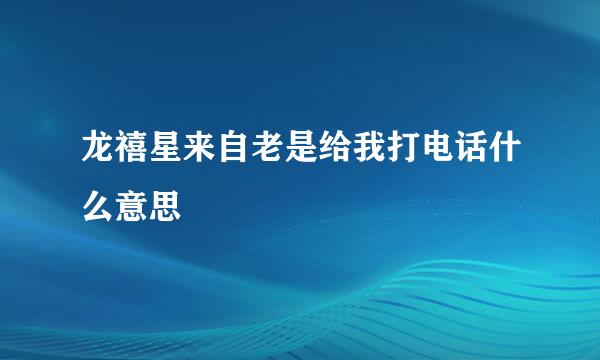 龙禧星来自老是给我打电话什么意思